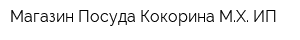 Магазин Посуда Кокорина М.Х. ИП